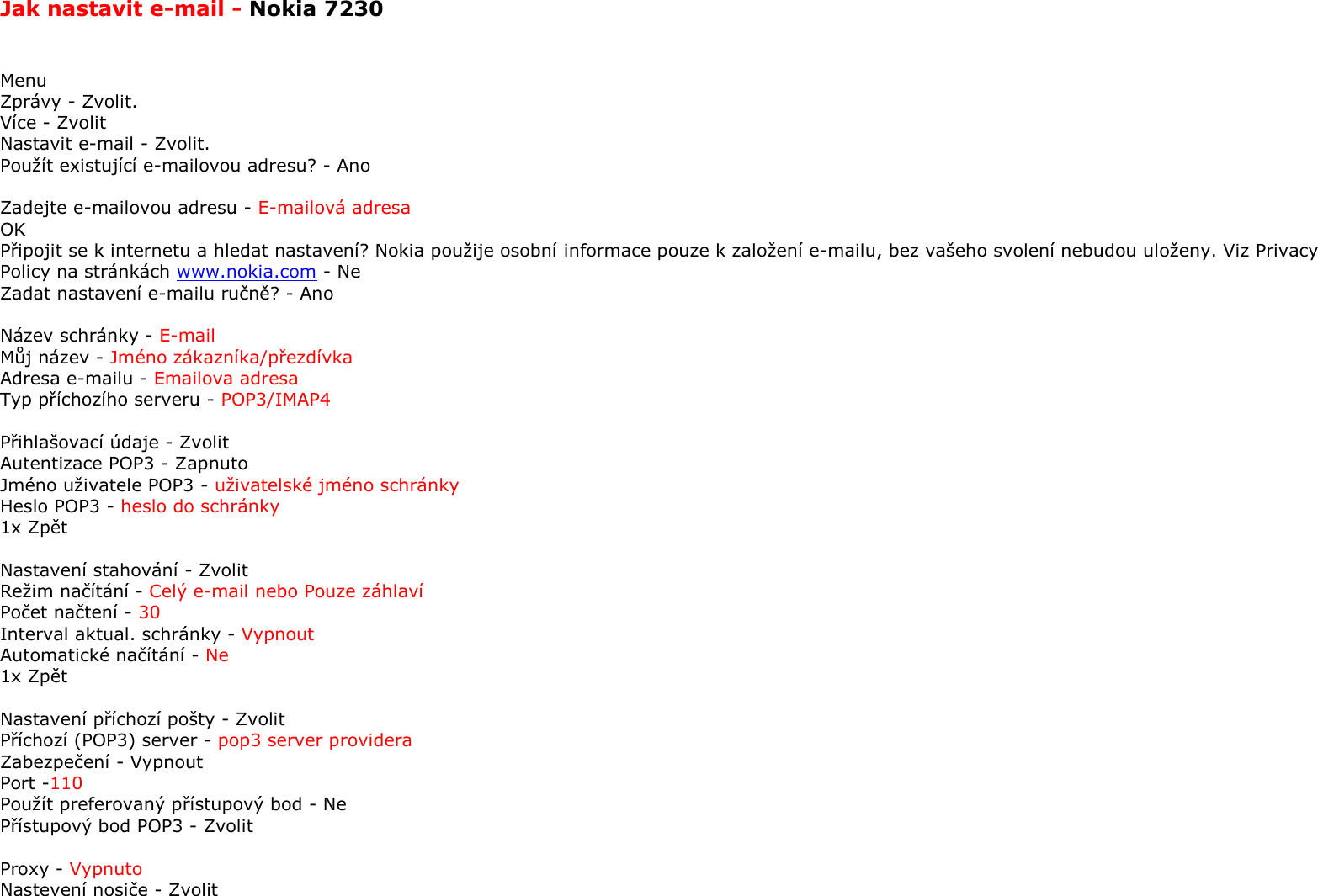 Jak nastavit e-mail - Nokia 7230

Menu
Zprávy - Zvolit.
Více - Zvolit
Nastavit e-mail - Zvolit.
Použít existující e-mailovou adresu? - Ano

Zadejte e-mailovou adresu - E-mailová adresa
OK
Připojit se k internetu a hledat nastavení? Nokia použije osobní informace pouze k založení e-mailu, bez vašeho svolení nebudou uloženy. Viz Privacy Policy na stránkách www.nokia.com - Ne
Zadat nastavení e-mailu ručně? - Ano

Název schránky - E-mail
Můj název - Jméno zákazníka/přezdívka
Adresa e-mailu - Emailova adresa
Typ příchozího serveru - POP3/IMAP4

Přihlašovací údaje - Zvolit
Autentizace POP3 - Zapnuto
Jméno uživatele POP3 - uživatelské jméno schránky
Heslo POP3 - heslo do schránky
1x Zpět

Nastavení stahování - Zvolit
Režim načítání - Celý e-mail nebo Pouze záhlaví
Počet načtení - 30
Interval aktual. schránky - Vypnout
Automatické načítání - Ne
1x Zpět

Nastavení příchozí pošty - Zvolit
Příchozí (POP3) server - pop3 server providera
Zabezpečení - Vypnout
Port -110
Použít preferovaný přístupový bod - Ne
Přístupový bod POP3 - Zvolit

Proxy - Vypnuto
Nastevení nosiče - Zvolit